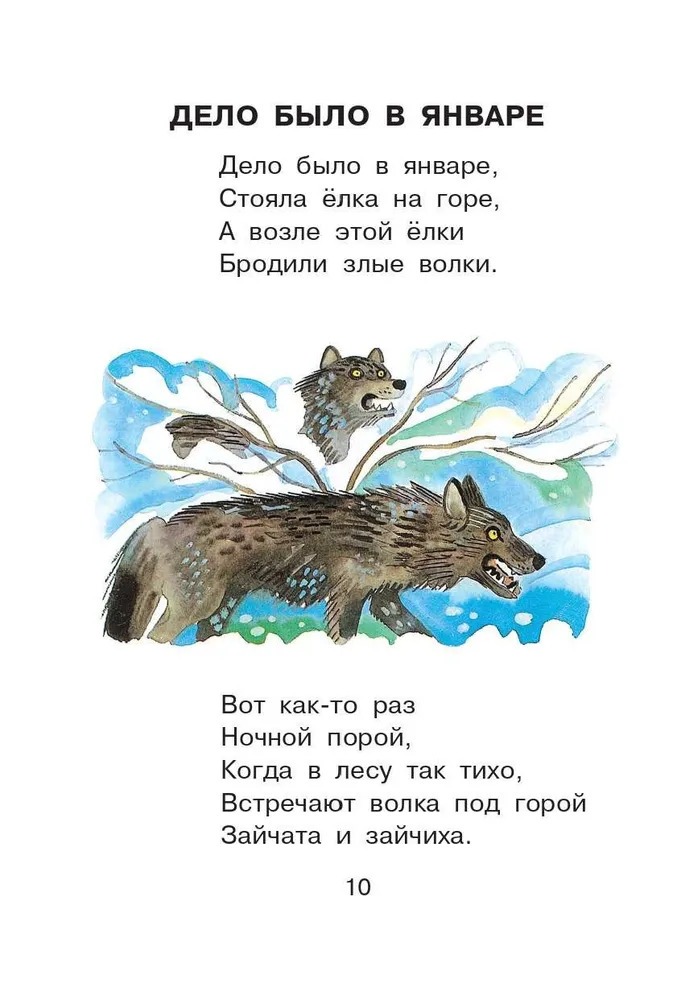 ДЕЛО БЫЛО В ЯНВАРЕ

Дело было в январе,
Стояла ёлка на горе,
А возле этой ёлки
Бродили злые волки.

Вот как-то раз
Ночной порой,
Когда в лесу так тихо,
Встречают волка под горой
Зайчата и зайчиха.

10